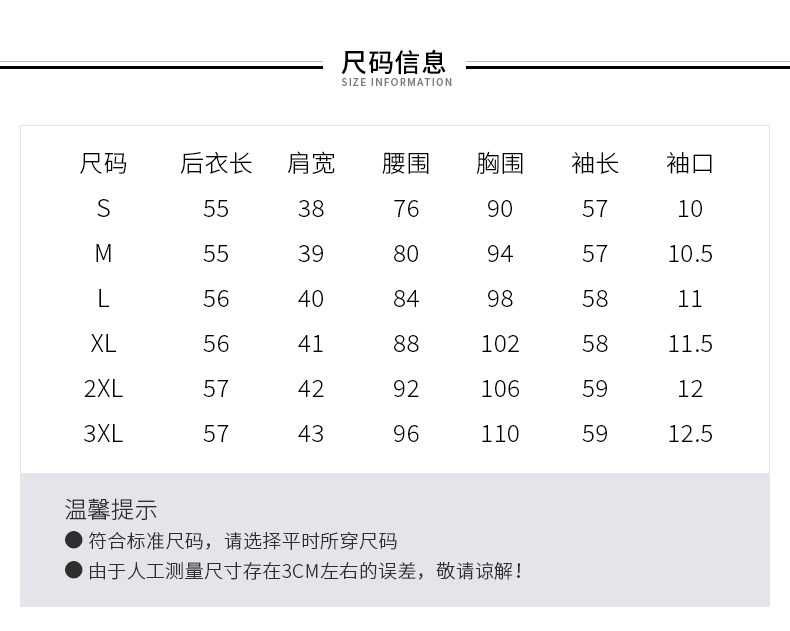 尺码信息
SIZE INFORMATION

| 尺码 | 后衣长 | 肩宽 | 腰围 | 胸围 | 袖长 | 袖口 |
|---|---|---|---|---|---|---|
| S | 55 | 38 | 76 | 90 | 57 | 10 |
| M | 55 | 39 | 80 | 94 | 57 | 10.5 |
| L | 56 | 40 | 84 | 98 | 58 | 11 |
| XL | 56 | 41 | 88 | 102 | 58 | 11.5 |
| 2XL | 57 | 42 | 92 | 106 | 59 | 12 |
| 3XL | 57 | 43 | 96 | 110 | 59 | 12.5 |

温馨提示
● 符合标准尺码，请选择平时所穿尺码
● 由于人工测量尺寸存在3CM左右的误差，敬请谅解！